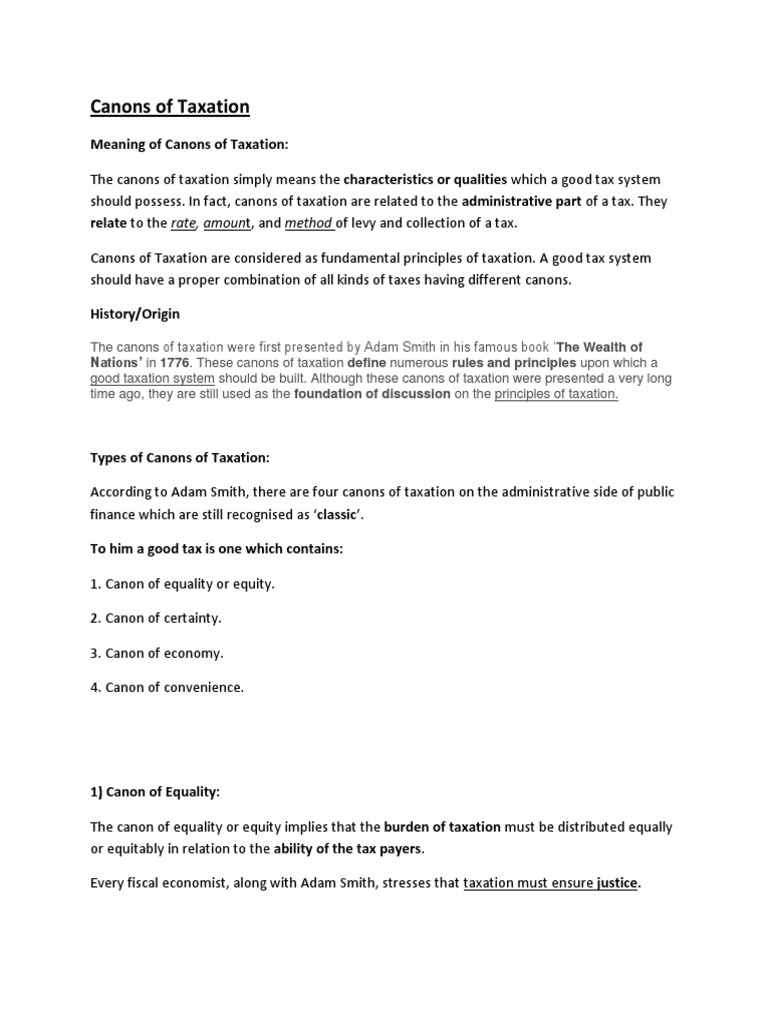 Canons of Taxation

Meaning of Canons of Taxation:

The canons of taxation simply means the characteristics or qualities which a good tax system should possess. In fact, canons of taxation are related to the administrative part of a tax. They relate to the rate, amount, and method of levy and collection of a tax.

Canons of Taxation are considered as fundamental principles of taxation. A good tax system should have a proper combination of all kinds of taxes having different canons.

History/Origin

The canons of taxation were first presented by Adam Smith in his famous book 'The Wealth of Nations' in 1776. These canons of taxation define numerous rules and principles upon which a good taxation system should be built. Although these canons of taxation were presented a very long time ago, they are still used as the foundation of discussion on the principles of taxation.

Types of Canons of Taxation:

According to Adam Smith, there are four canons of taxation on the administrative side of public finance which are still recognised as 'classic'.

To him a good tax is one which contains:

1. Canon of equality or equity.

2. Canon of certainty.

3. Canon of economy.

4. Canon of convenience.

1) Canon of Equality:

The canon of equality or equity implies that the burden of taxation must be distributed equally or equitably in relation to the ability of the tax payers.

Every fiscal economist, along with Adam Smith, stresses that taxation must ensure justice.